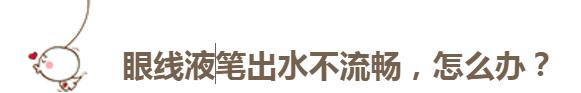 眼线液笔出水不流畅，怎么办？